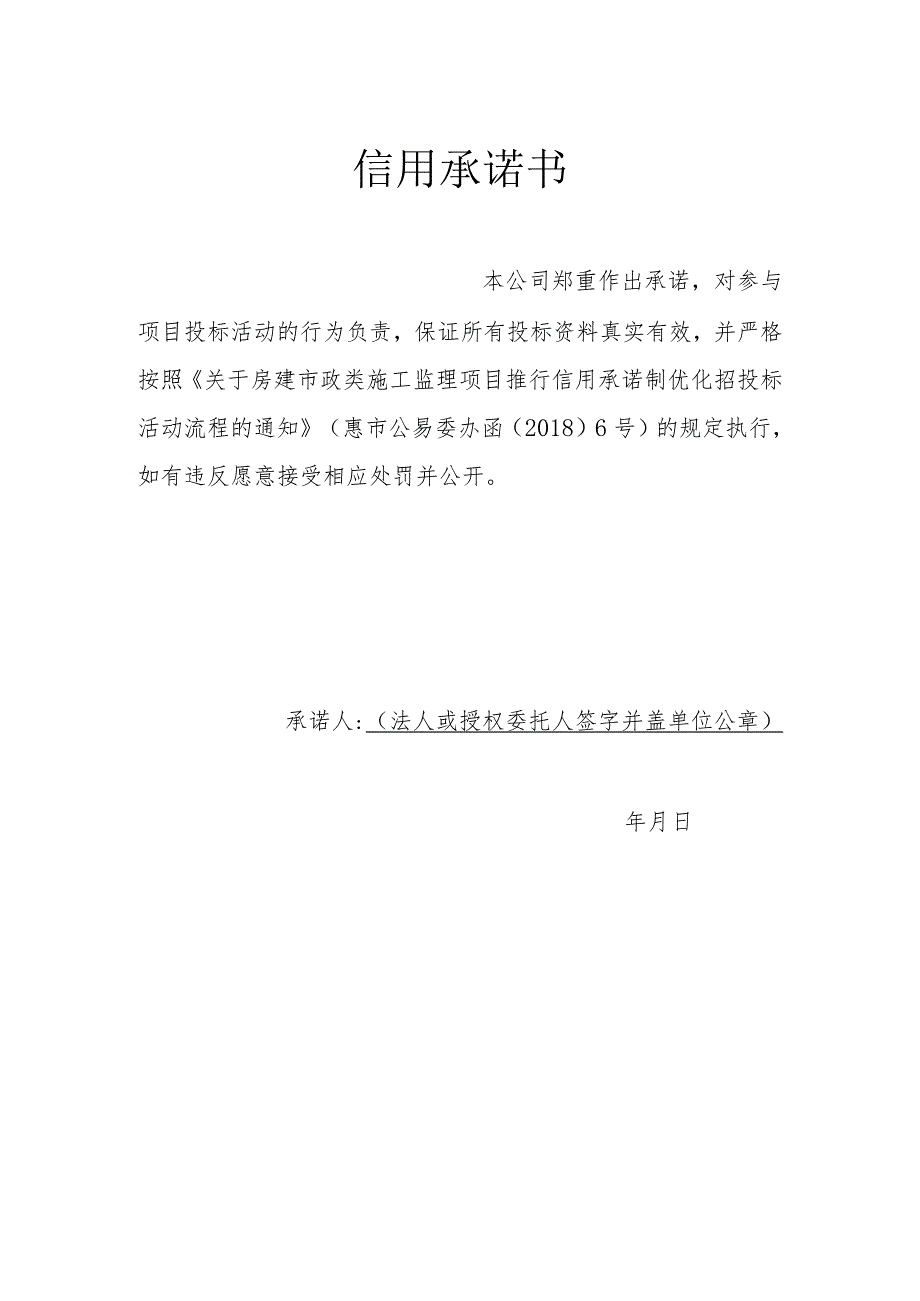 信用承诺书

本公司郑重作出承诺，对参与项目投标活动的行为负责，保证所有投标资料真实有效，并严格按照《关于房建市政类施工监理项目推行信用承诺制优化招投标活动流程的通知》（惠市公易委办函（2018）6号）的规定执行，如有违反愿意接受相应处罚并公开。

承诺人：（法人或授权委托人签字并盖单位公章）

年月日